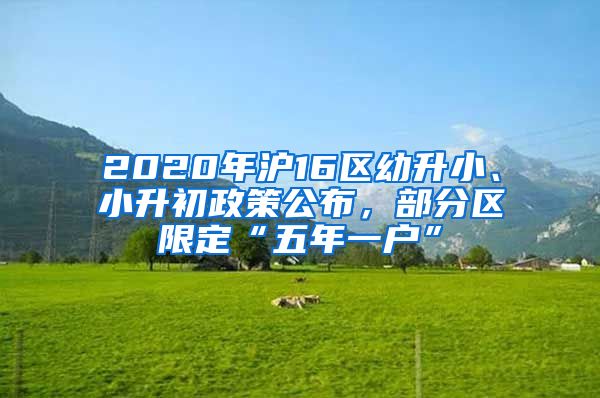 2020年沪16区幼升小、小升初政策公布，部分区限定“五年一户”